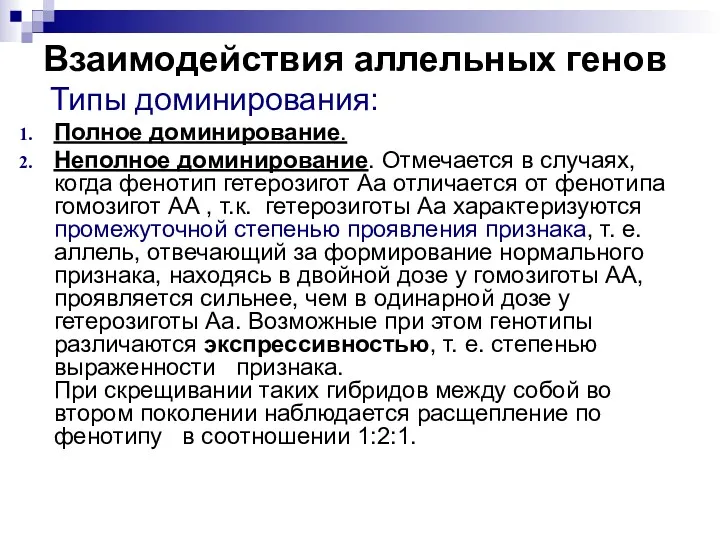 Взаимодействия аллельных генов

Типы доминирования:

1. Полное доминирование.
2. Неполное доминирование. Отмечается в случаях, когда фенотип гетерозигот Аа отличается от фенотипа гомозигот АА , т.к. гетерозиготы Аа характеризуются промежуточной степенью проявления признака, т. е. аллель, отвечающий за формирование нормального признака, находясь в двойной дозе у гомозиготы АА, проявляется сильнее, чем в одинарной дозе у гетерозиготы Аа. Возможные при этом генотипы различаются экспрессивностью, т. е. степенью выраженности признака.
При скрещивании таких гибридов между собой во втором поколении наблюдается расщепление по фенотипу в соотношении 1:2:1.